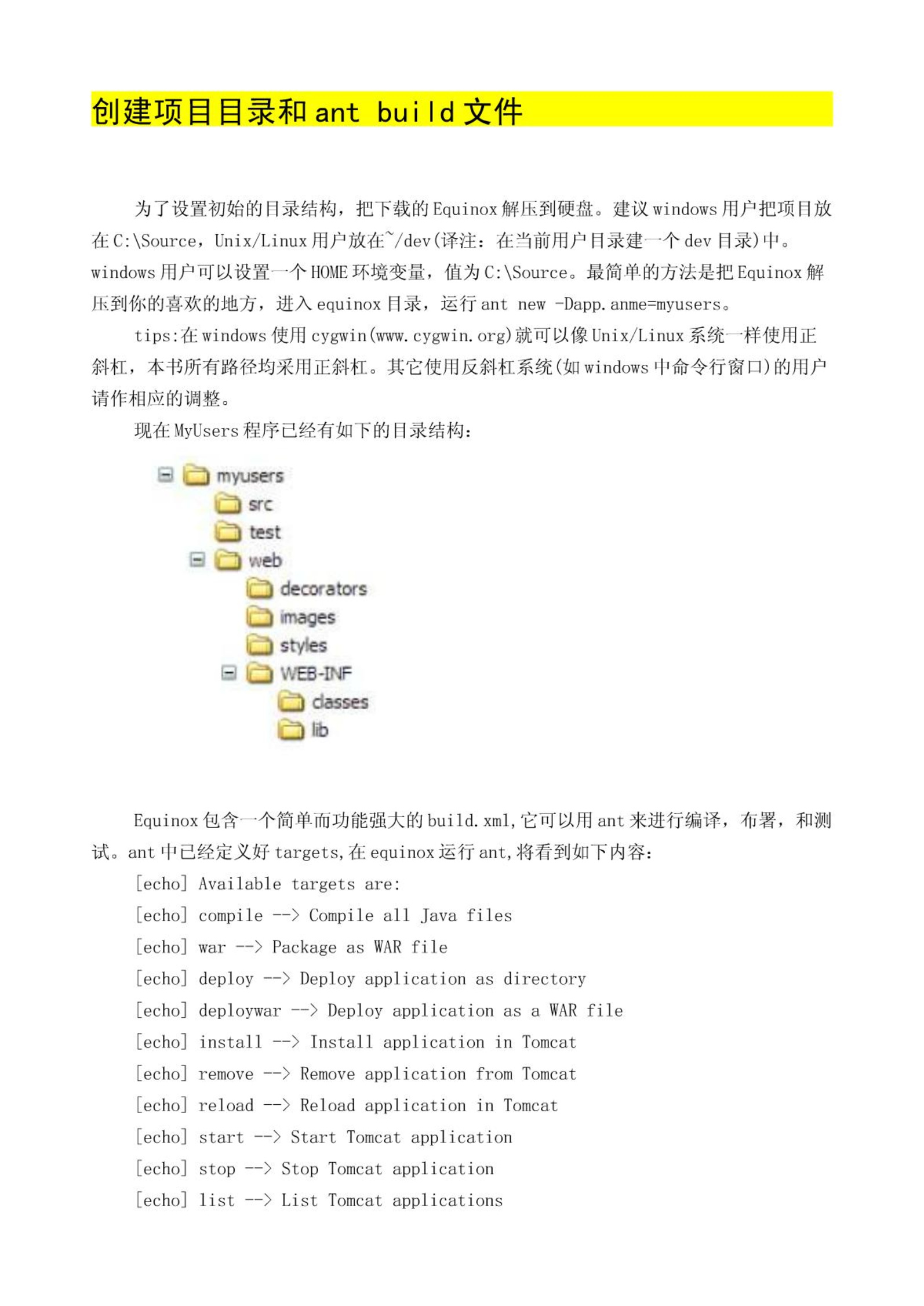 创建项目目录和 ant build 文件

为了设置初始的目录结构，把下载的 Equinox 解压到硬盘。建议 windows 用户把项目放在 C:\Source，Unix/Linux 用户放在~/dev(译注：在当前用户目录建一个 dev 目录)中。windows 用户可以设置一个 HOME 环境变量，值为 C:\Source。最简单的方法是把 Equinox 解压到你的喜欢的地方，进入 equinox 目录，运行 ant new -Dapp.anme=myusers。

tips:在 windows 使用 cygwin(www.cygwin.org)就可以像 Unix/Linux 系统一样使用正斜杠，本书所有路径均采用正斜杠。其它使用反斜杠系统(如 windows 中命令行窗口)的用户请作相应的调整。

现在 MyUsers 程序已经有如下的目录结构：

myusers
src
test
web
decorators
images
styles
WEB-INF
classes
lib

Equinox 包含一个简单而功能强大的 build.xml,它可以用 ant 来进行编译，布署，和测试。ant 中已经定义好 targets,在 equinox 运行 ant,将看到如下内容：

[echo] Available targets are:
[echo] compile --> Compile all Java files
[echo] war --> Package as WAR file
[echo] deploy --> Deploy application as directory
[echo] deploywar --> Deploy application as a WAR file
[echo] install --> Install application in Tomcat
[echo] remove --> Remove application from Tomcat
[echo] reload --> Reload application in Tomcat
[echo] start --> Start Tomcat application
[echo] stop --> Stop Tomcat application
[echo] list --> List Tomcat applications